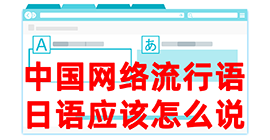 A

あ

中国网络流行语
日语应该怎么说